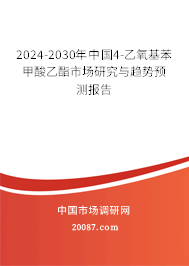 2024-2030年中国4-乙氧基苯甲酸乙酯市场研究与趋势预测报告

中国市场调研网

20087.com